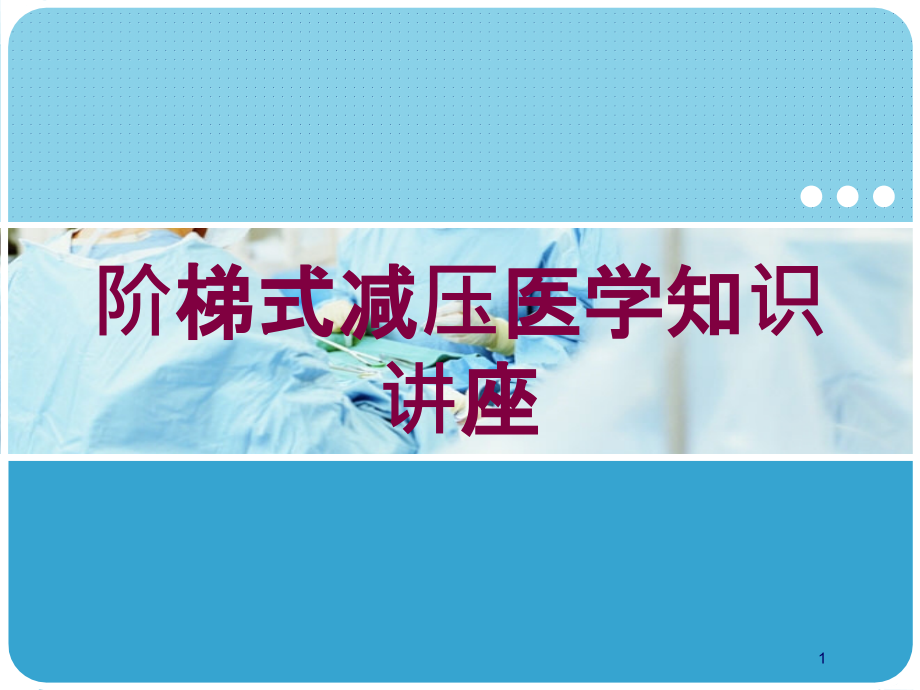 阶梯式减压医学知识讲座

1